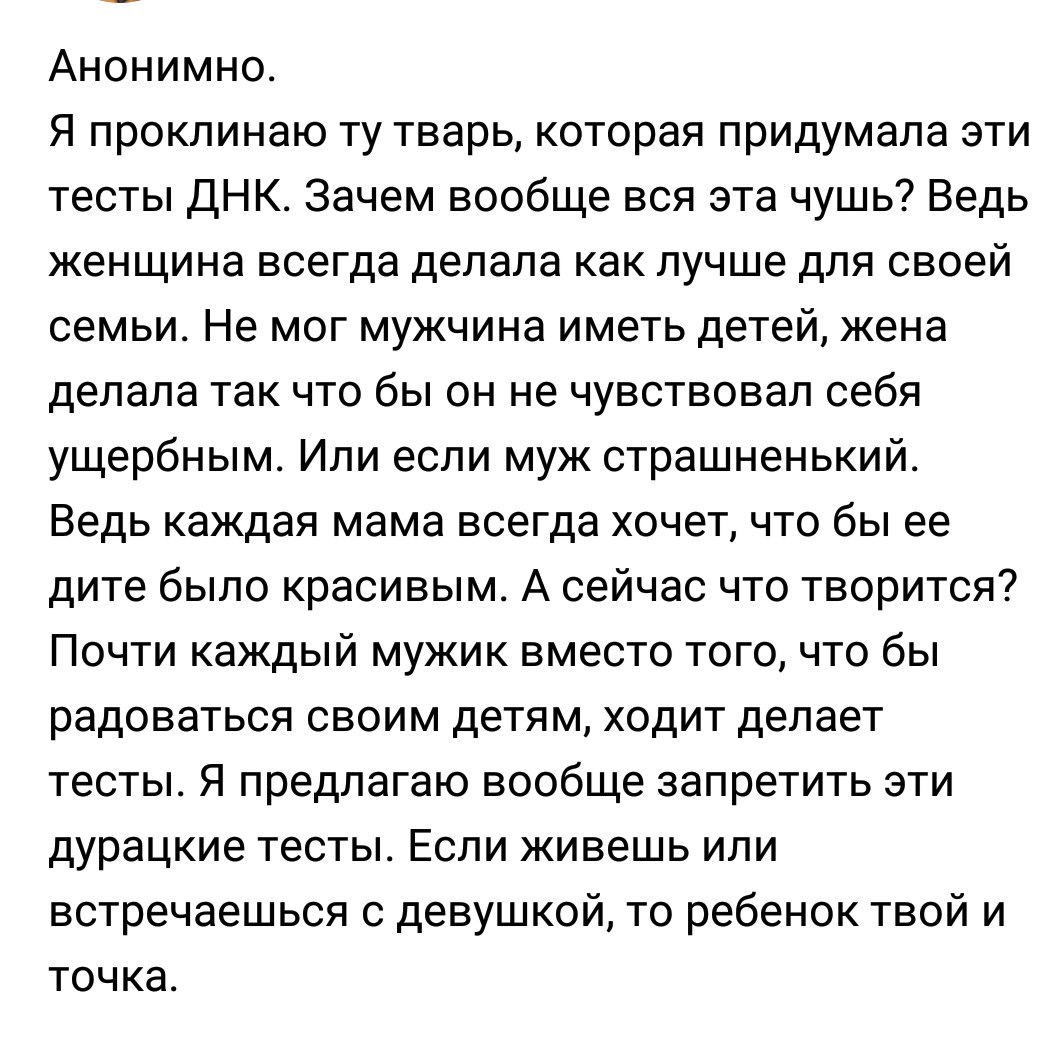 Анонимно.
Я проклинаю ту тварь, которая придумала эти тесты ДНК. Зачем вообще вся эта чушь? Ведь женщина всегда делала как лучше для своей семьи. Не мог мужчина иметь детей, жена делала так что бы он не чувствовал себя ущербным. Или если муж страшненький. Ведь каждая мама всегда хочет, что бы ее дите было красивым. А сейчас что творится? Почти каждый мужик вместо того, что бы радоваться своим детям, ходит делает тесты. Я предлагаю вообще запретить эти дурацкие тесты. Если живешь или встречаешься с девушкой, то ребенок твой и точка.